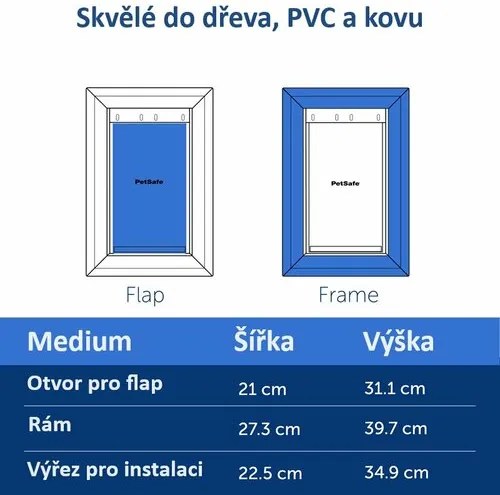 Skvělé do dřeva, PVC a kovu

PetSafe

Flap

PetSafe

Frame

| Medium | Šířka | Výška |
|---|---|---|
| Otvor pro flap | 21 cm | 31.1 cm |
| Rám | 27.3 cm | 39.7 cm |
| Výřez pro instalaci | 22.5 cm | 34.9 cm |